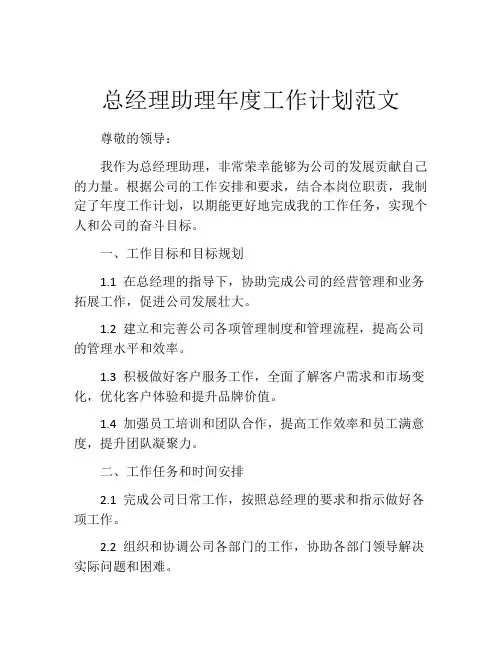 总经理助理年度工作计划范文

尊敬的领导：

我作为总经理助理，非常荣幸能够为公司的发展贡献自己的力量。根据公司的工作安排和要求，结合本岗位职责，我制定了年度工作计划，以期能更好地完成我的工作任务，实现个人和公司的奋斗目标。

一、工作目标和目标规划

1.1 在总经理的指导下，协助完成公司的经营管理和业务拓展工作，促进公司发展壮大。

1.2 建立和完善公司各项管理制度和管理流程，提高公司的管理水平和效率。

1.3 积极做好客户服务工作，全面了解客户需求和市场变化，优化客户体验和提升品牌价值。

1.4 加强员工培训和团队合作，提高工作效率和员工满意度，提升团队凝聚力。

二、工作任务和时间安排

2.1 完成公司日常工作，按照总经理的要求和指示做好各项工作。

2.2 组织和协调公司各部门的工作，协助各部门领导解决实际问题和困难。